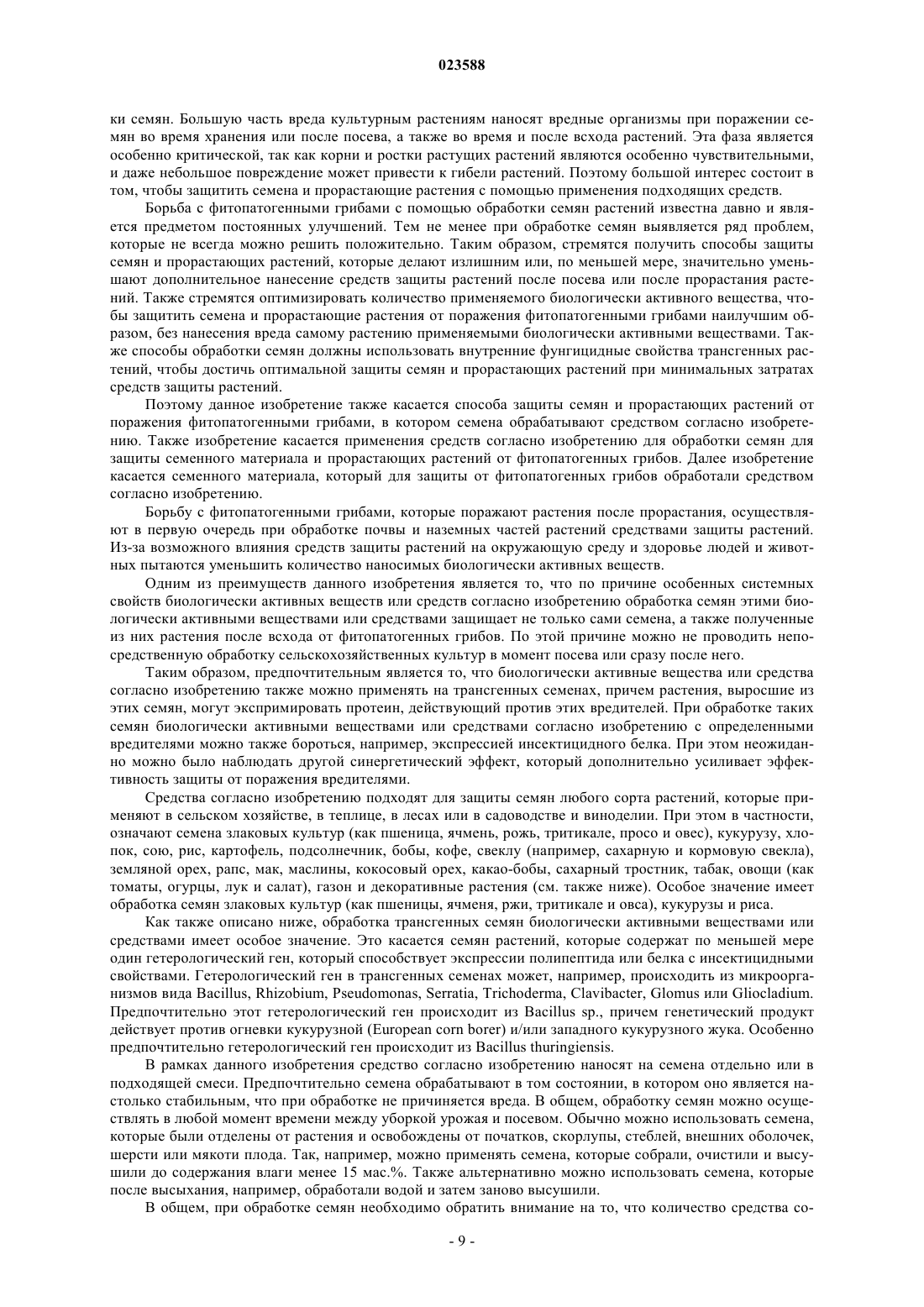 023588

ки семян. Большую часть вреда культурным растениям наносят вредные организмы при поражении семян во время хранения или после посева, а также во время и после всхода растений. Эта фаза является особенно критической, так как корни и ростки растущих растений являются особенно чувствительными, и даже небольшое повреждение может привести к гибели растений. Поэтому большой интерес состоит в том, чтобы защитить семена и прорастающие растения с помощью применения подходящих средств.

Борьба с фитопатогенными грибами с помощью обработки семян растений известна давно и является предметом постоянных улучшений. Тем не менее при обработке семян выявляется ряд проблем, которые не всегда можно решить положительно. Таким образом, стремятся получить способы защиты семян и прорастающих растений, которые делают излишним или, по меньшей мере, значительно уменьшают дополнительное нанесение средств защиты растений после посева или после прорастания растений. Также стремятся оптимизировать количество применяемого биологически активного вещества, чтобы защитить семена и прорастающие растения от поражения фитопатогенными грибами наилучшим образом, без нанесения вреда самому растению применяемыми биологически активными веществами. Также способы обработки семян должны использовать внутренние фунгицидные свойства трансгенных растений, чтобы достичь оптимальной защиты семян и прорастающих растений при минимальных затратах средств защиты растений.

Поэтому данное изобретение также касается способа защиты семян и прорастающих растений от поражения фитопатогенными грибами, в котором семена обрабатывают средством согласно изобретению. Также изобретение касается применения средств согласно изобретению для обработки семян для защиты семенного материала и прорастающих растений от фитопатогенных грибов. Далее изобретение касается семенного материала, который для защиты от фитопатогенных грибов обработали средством согласно изобретению.

Борьбу с фитопатогенными грибами, которые поражают растения после прорастания, осуществляют в первую очередь при обработке почвы и наземных частей растений средствами защиты растений. Из-за возможного влияния средств защиты растений на окружающую среду и здоровье людей и животных пытаются уменьшить количество наносимых биологически активных веществ.

Одним из преимуществ данного изобретения является то, что по причине особенных системных свойств биологически активных веществ или средств согласно изобретению обработка семян этими биологически активными веществами или средствами защищает не только сами семена, а также полученные из них растения после всхода от фитопатогенных грибов. По этой причине можно не проводить непосредственную обработку сельскохозяйственных культур в момент посева или сразу после него.

Таким образом, предпочтительным является то, что биологически активные вещества или средства согласно изобретению также можно применять на трансгенных семенах, причем растения, выросшие из этих семян, могут экспримировать протеин, действующий против этих вредителей. При обработке таких семян биологически активными веществами или средствами согласно изобретению с определенными вредителями можно также бороться, например, экспрессией инсектицидного белка. При этом неожиданно можно было наблюдать другой синергетический эффект, который дополнительно усиливает эффективность защиты от поражения вредителями.

Средства согласно изобретению подходят для защиты семян любого сорта растений, которые применяют в сельском хозяйстве, в теплице, в лесах или в садоводстве и виноделии. При этом в частности, означают семена злаковых культур (как пшеница, ячмень, рожь, тритикале, просо и овес), кукурузу, хлопок, сою, рис, картофель, подсолнечник, бобы, кофе, свеклу (например, сахарную и кормовую свекла), земляной орех, рапс, мак, маслины, кокосовый орех, какао-бобы, сахарный тростник, табак, овощи (как томаты, огурцы, лук и салат), газон и декоративные растения (см. также ниже). Особое значение имеет обработка семян злаковых культур (как пшеницы, ячменя, ржи, тритикале и овса), кукурузы и риса.

Как также описано ниже, обработка трансгенных семян биологически активными веществами или средствами имеет особое значение. Это касается семян растений, которые содержат по меньшей мере один гетерологический ген, который способствует экспрессии полипептида или белка с инсектицидными свойствами. Гетерологический ген в трансгенных семенах может, например, происходить из микроорганизмов вида Bacillus, Rhizobium, Pseudomonas, Serratia, Trichoderma, Clavibacter, Glomus или Gliocladium. Предпочтительно этот гетерологический ген происходит из Bacillus sp., причем генетический продукт действует против огневки кукурузной (European corn borer) и/или западного кукурузного жука. Особенно предпочтительно гетерологический ген происходит из Bacillus thuringiensis.

В рамках данного изобретения средство согласно изобретению наносят на семена отдельно или в подходящей смеси. Предпочтительно семена обрабатывают в том состоянии, в котором оно является настолько стабильным, что при обработке не причиняется вреда. В общем, обработку семян можно осуществлять в любой момент времени между уборкой урожая и посевом. Обычно можно использовать семена, которые были отделены от растения и освобождены от початков, скорлупы, стеблей, внешних оболочек, шерсти или мякоти плода. Так, например, можно применять семена, которые собрали, очистили и высушили до содержания влаги менее 15 мас.%. Также альтернативно можно использовать семена, которые после высыхания, например, обработали водой и затем заново высушили.

В общем, при обработке семян необходимо обратить внимание на то, что количество средства со-

- 9 -